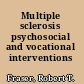 Multiple sclerosis psychosocial and vocational interventions

Fraser, Robert T.